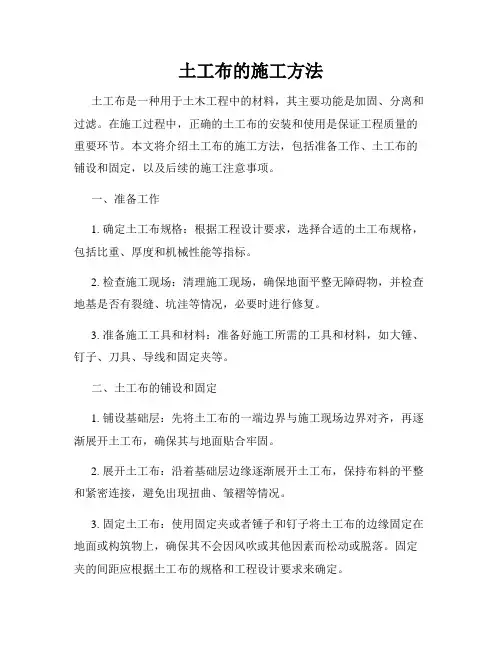 土工布的施工方法

土工布是一种用于土木工程中的材料，其主要功能是加固、分离和过滤。在施工过程中，正确的土工布的安装和使用是保证工程质量的重要环节。本文将介绍土工布的施工方法，包括准备工作、土工布的铺设和固定，以及后续的施工注意事项。

一、准备工作

1. 确定土工布规格：根据工程设计要求，选择合适的土工布规格，包括比重、厚度和机械性能等指标。

2. 检查施工现场：清理施工现场，确保地面平整无障碍物，并检查地基是否有裂缝、坑洼等情况，必要时进行修复。

3. 准备施工工具和材料：准备好施工所需的工具和材料，如大锤、钉子、刀具、导线和固定夹等。

二、土工布的铺设和固定

1. 铺设基础层：先将土工布的一端边界与施工现场边界对齐，再逐渐展开土工布，确保其与地面贴合牢固。

2. 展开土工布：沿着基础层边缘逐渐展开土工布，保持布料的平整和紧密连接，避免出现扭曲、皱褶等情况。

3. 固定土工布：使用固定夹或者锤子和钉子将土工布的边缘固定在地面或构筑物上，确保其不会因风吹或其他因素而松动或脱落。固定夹的间距应根据土工布的规格和工程设计要求来确定。